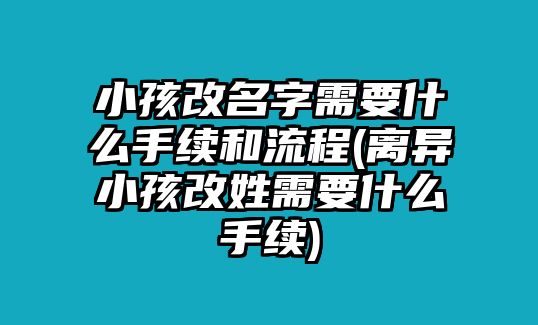 小孩改名字需要什么手续和流程(离异小孩改姓需要什么手续)